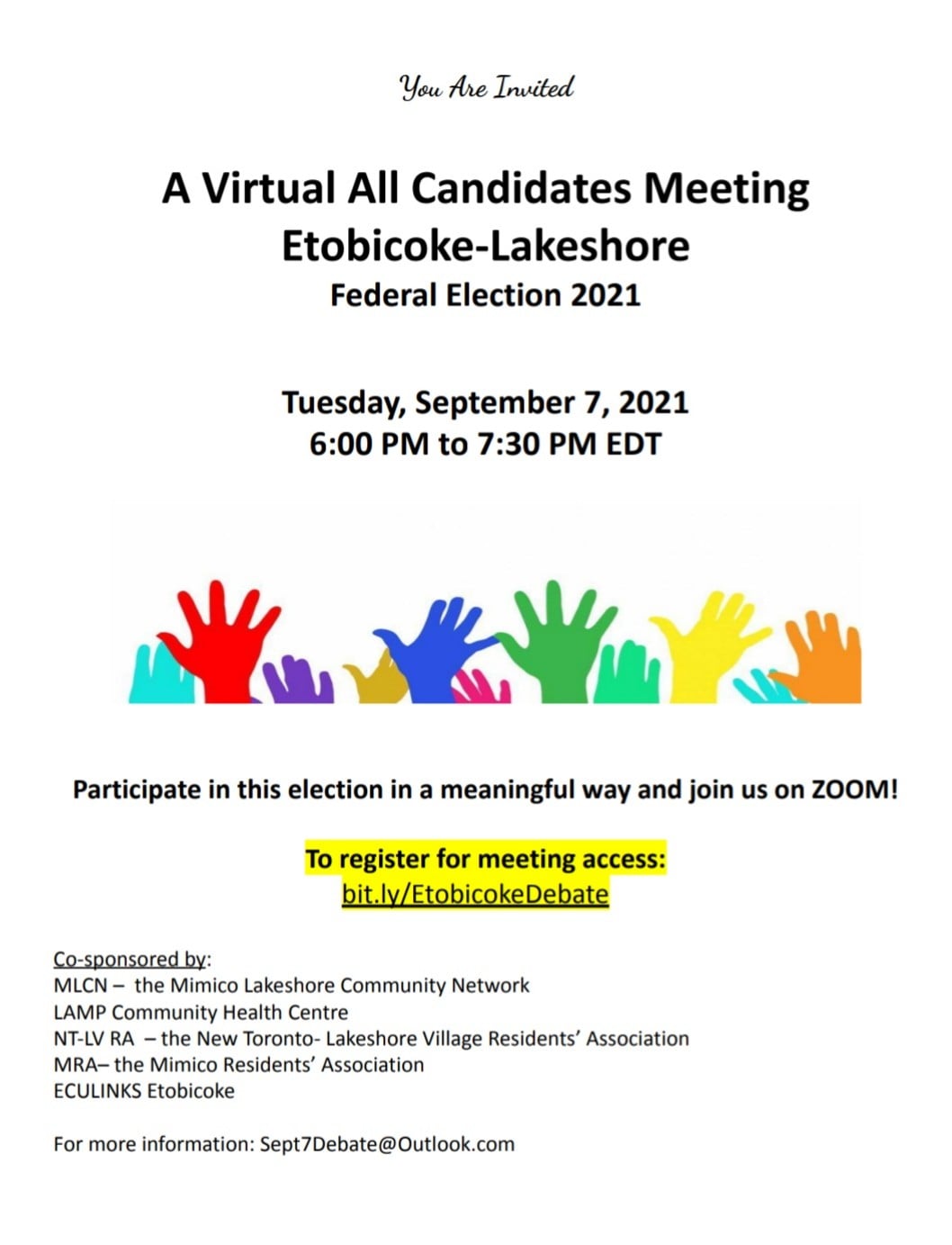 You Are Invited

A Virtual All Candidates Meeting
Etobicoke-Lakeshore
Federal Election 2021

Tuesday, September 7, 2021
6:00 PM to 7:30 PM EDT

Participate in this election in a meaningful way and join us on ZOOM!

To register for meeting access:
bit.ly/EtobicokeDebate

Co-sponsored by:
MLCN – the Mimico Lakeshore Community Network
LAMP Community Health Centre
NT-LV RA – the New Toronto- Lakeshore Village Residents' Association
MRA– the Mimico Residents' Association
ECULINKS Etobicoke

For more information: Sept7Debate@Outlook.com